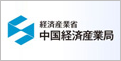 経済産業省
中国経済産業局